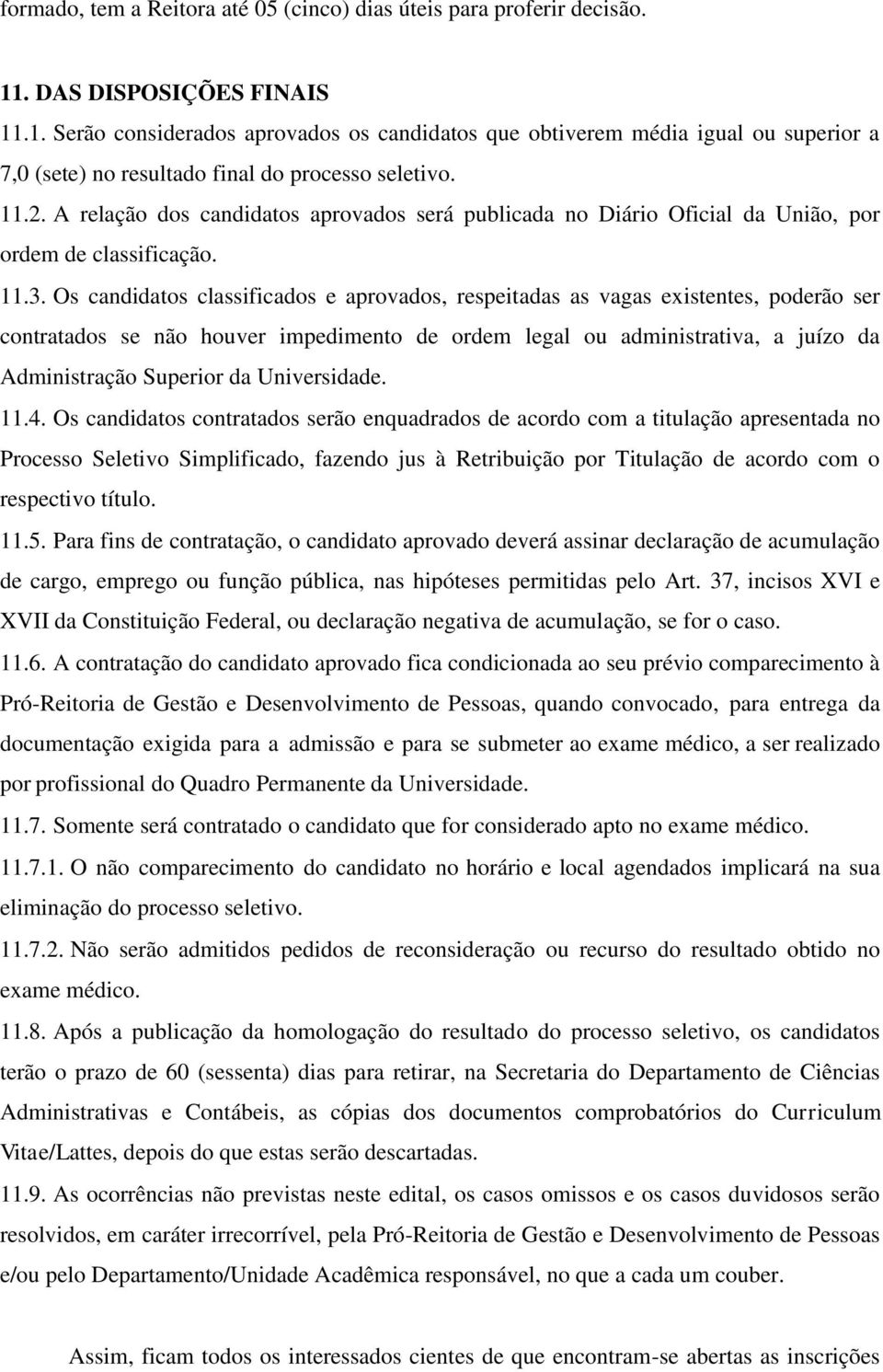 formado, tem a Reitora até 05 (cinco) dias úteis para proferir decisão.

11. DAS DISPOSIÇÕES FINAIS

11.1. Serão considerados aprovados os candidatos que obtiverem média igual ou superior a 7,0 (sete) no resultado final do processo seletivo.

11.2. A relação dos candidatos aprovados será publicada no Diário Oficial da União, por ordem de classificação.

11.3. Os candidatos classificados e aprovados, respeitadas as vagas existentes, poderão ser contratados se não houver impedimento de ordem legal ou administrativa, a juízo da Administração Superior da Universidade.

11.4. Os candidatos contratados serão enquadrados de acordo com a titulação apresentada no Processo Seletivo Simplificado, fazendo jus à Retribuição por Titulação de acordo com o respectivo título.

11.5. Para fins de contratação, o candidato aprovado deverá assinar declaração de acumulação de cargo, emprego ou função pública, nas hipóteses permitidas pelo Art. 37, incisos XVI e XVII da Constituição Federal, ou declaração negativa de acumulação, se for o caso.

11.6. A contratação do candidato aprovado fica condicionada ao seu prévio comparecimento à Pró-Reitoria de Gestão e Desenvolvimento de Pessoas, quando convocado, para entrega da documentação exigida para a admissão e para se submeter ao exame médico, a ser realizado por profissional do Quadro Permanente da Universidade.

11.7. Somente será contratado o candidato que for considerado apto no exame médico.

11.7.1. O não comparecimento do candidato no horário e local agendados implicará na sua eliminação do processo seletivo.

11.7.2. Não serão admitidos pedidos de reconsideração ou recurso do resultado obtido no exame médico.

11.8. Após a publicação da homologação do resultado do processo seletivo, os candidatos terão o prazo de 60 (sessenta) dias para retirar, na Secretaria do Departamento de Ciências Administrativas e Contábeis, as cópias dos documentos comprobatórios do Curriculum Vitae/Lattes, depois do que estas serão descartadas.

11.9. As ocorrências não previstas neste edital, os casos omissos e os casos duvidosos serão resolvidos, em caráter irrecorrível, pela Pró-Reitoria de Gestão e Desenvolvimento de Pessoas e/ou pelo Departamento/Unidade Acadêmica responsável, no que a cada um couber.

Assim, ficam todos os interessados cientes de que encontram-se abertas as inscrições